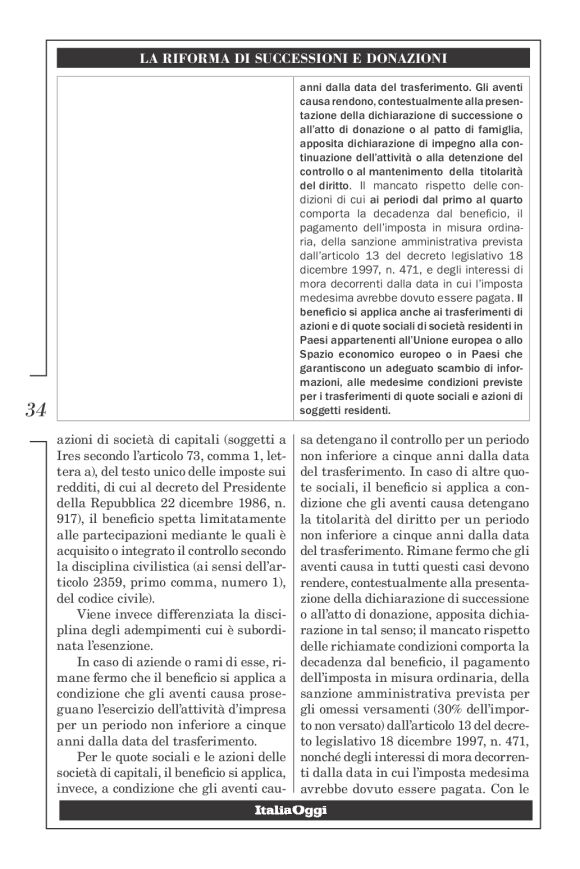 LA RIFORMA DI SUCCESSIONI E DONAZIONI

| | anni dalla data del trasferimento. Gli aventi causa rendono, contestualmente alla presentazione della dichiarazione di successione o all'atto di donazione o al patto di famiglia, apposita dichiarazione di impegno alla continuazione dell'attività o alla detenzione del controllo o al mantenimento della titolarità del diritto. Il mancato rispetto delle condizioni di cui ai periodi dal primo al quarto comporta la decadenza dal beneficio, il pagamento dell'imposta in misura ordinaria, della sanzione amministrativa prevista dall'articolo 13 del decreto legislativo 18 dicembre 1997, n. 471, e degli interessi di mora decorrenti dalla data in cui l'imposta medesima avrebbe dovuto essere pagata. Il beneficio si applica anche ai trasferimenti di azioni e di quote sociali di società residenti in Paesi appartenenti all'Unione europea o allo Spazio economico europeo o in Paesi che garantiscono un adeguato scambio di informazioni, alle medesime condizioni previste per i trasferimenti di quote sociali e azioni di soggetti residenti. |
|---|---|

34

azioni di società di capitali (soggetti a Ires secondo l'articolo 73, comma 1, lettera a), del testo unico delle imposte sui redditi, di cui al decreto del Presidente della Repubblica 22 dicembre 1986, n. 917), il beneficio spetta limitatamente alle partecipazioni mediante le quali è acquisito o integrato il controllo secondo la disciplina civilistica (ai sensi dell'articolo 2359, primo comma, numero 1), del codice civile).

Viene invece differenziata la disciplina degli adempimenti cui è subordinata l'esenzione.

In caso di aziende o rami di esse, rimane fermo che il beneficio si applica a condizione che gli aventi causa proseguano l'esercizio dell'attività d'impresa per un periodo non inferiore a cinque anni dalla data del trasferimento.

Per le quote sociali e le azioni delle società di capitali, il beneficio si applica, invece, a condizione che gli aventi causa detengano il controllo per un periodo non inferiore a cinque anni dalla data del trasferimento. In caso di altre quote sociali, il beneficio si applica a condizione che gli aventi causa detengano la titolarità del diritto per un periodo non inferiore a cinque anni dalla data del trasferimento. Rimane fermo che gli aventi causa in tutti questi casi devono rendere, contestualmente alla presentazione della dichiarazione di successione o all'atto di donazione, apposita dichiarazione in tal senso; il mancato rispetto delle richiamate condizioni comporta la decadenza dal beneficio, il pagamento dell'imposta in misura ordinaria, della sanzione amministrativa prevista per gli omessi versamenti (30% dell'importo non versato) dall'articolo 13 del decreto legislativo 18 dicembre 1997, n. 471, nonché degli interessi di mora decorrenti dalla data in cui l'imposta medesima avrebbe dovuto essere pagata. Con le

ItaliaOggi